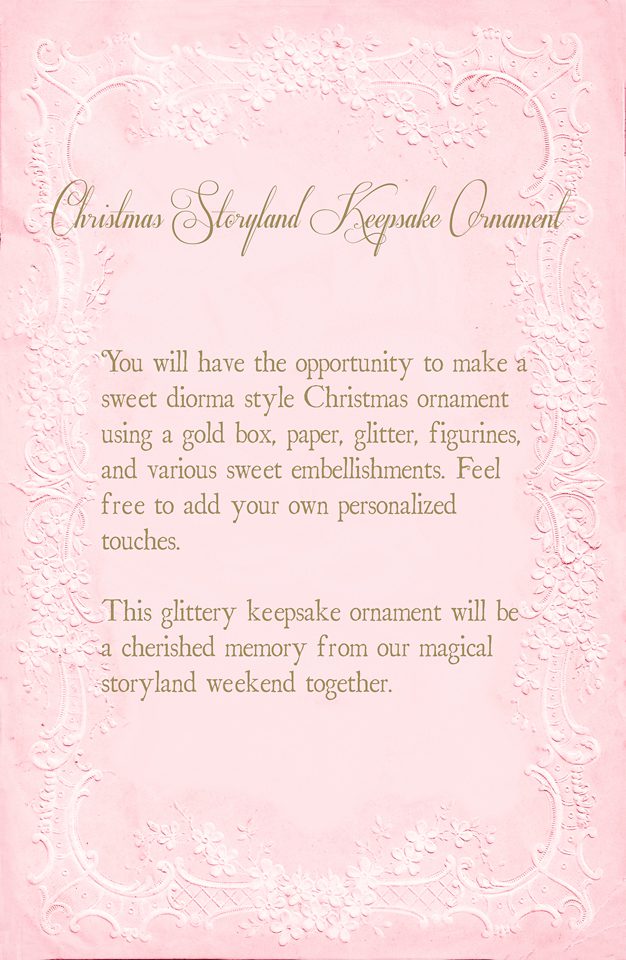 Christmas Storyland Keepsake Ornament

You will have the opportunity to make a sweet diorma style Christmas ornament using a gold box, paper, glitter, figurines, and various sweet embellishments. Feel free to add your own personalized touches.

This glittery keepsake ornament will be a cherished memory from our magical storyland weekend together.